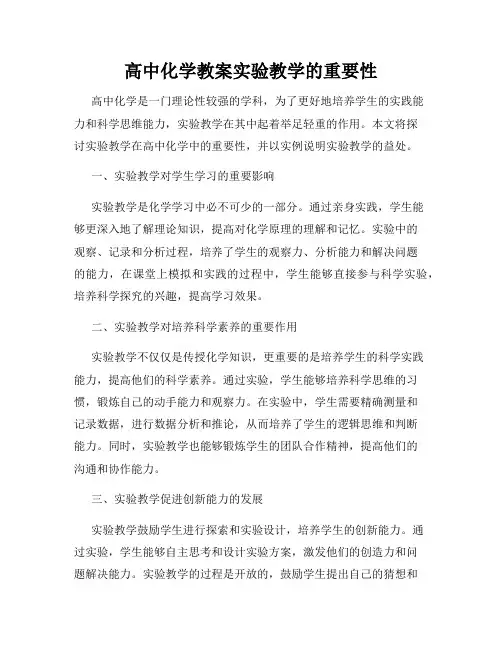 高中化学教案实验教学的重要性

高中化学是一门理论性较强的学科，为了更好地培养学生的实践能力和科学思维能力，实验教学在其中起着举足轻重的作用。本文将探讨实验教学在高中化学中的重要性，并以实例说明实验教学的益处。

一、实验教学对学生学习的重要影响

实验教学是化学学习中必不可少的一部分。通过亲身实践，学生能够更深入地了解理论知识，提高对化学原理的理解和记忆。实验中的观察、记录和分析过程，培养了学生的观察力、分析能力和解决问题的能力，在课堂上模拟和实践的过程中，学生能够直接参与科学实验，培养科学探究的兴趣，提高学习效果。

二、实验教学对培养科学素养的重要作用

实验教学不仅仅是传授化学知识，更重要的是培养学生的科学实践能力，提高他们的科学素养。通过实验，学生能够培养科学思维的习惯，锻炼自己的动手能力和观察力。在实验中，学生需要精确测量和记录数据，进行数据分析和推论，从而培养了学生的逻辑思维和判断能力。同时，实验教学也能够锻炼学生的团队合作精神，提高他们的沟通和协作能力。

三、实验教学促进创新能力的发展

实验教学鼓励学生进行探索和实验设计，培养学生的创新能力。通过实验，学生能够自主思考和设计实验方案，激发他们的创造力和问题解决能力。实验教学的过程是开放的，鼓励学生提出自己的猜想和